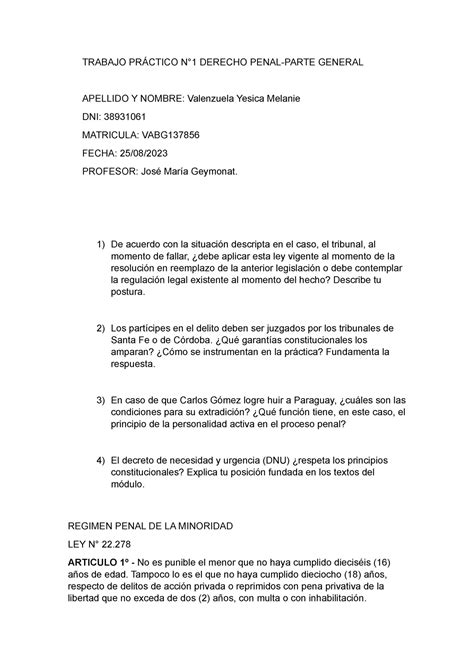 TRABAJO PRÁCTICO N°1 DERECHO PENAL-PARTE GENERAL

APELLIDO Y NOMBRE: Valenzuela Yesica Melanie

DNI: 38931061

MATRICULA: VABG137856

FECHA: 25/08/2023

PROFESOR: José María Geymonat.

1) De acuerdo con la situación descripta en el caso, el tribunal, al momento de fallar, ¿debe aplicar esta ley vigente al momento de la resolución en reemplazo de la anterior legislación o debe contemplar la regulación legal existente al momento del hecho? Describe tu postura.

2) Los partícipes en el delito deben ser juzgados por los tribunales de Santa Fe o de Córdoba. ¿Qué garantías constitucionales los amparan? ¿Cómo se instrumentan en la práctica? Fundamenta la respuesta.

3) En caso de que Carlos Gómez logre huir a Paraguay, ¿cuáles son las condiciones para su extradición? ¿Qué función tiene, en este caso, el principio de la personalidad activa en el proceso penal?

4) El decreto de necesidad y urgencia (DNU) ¿respeta los principios constitucionales? Explica tu posición fundada en los textos del módulo.

REGIMEN PENAL DE LA MINORIDAD

LEY N° 22.278

ARTICULO 1º - No es punible el menor que no haya cumplido dieciséis (16) años de edad. Tampoco lo es el que no haya cumplido dieciocho (18) años, respecto de delitos de acción privada o reprimidos con pena privativa de la libertad que no exceda de dos (2) años, con multa o con inhabilitación.